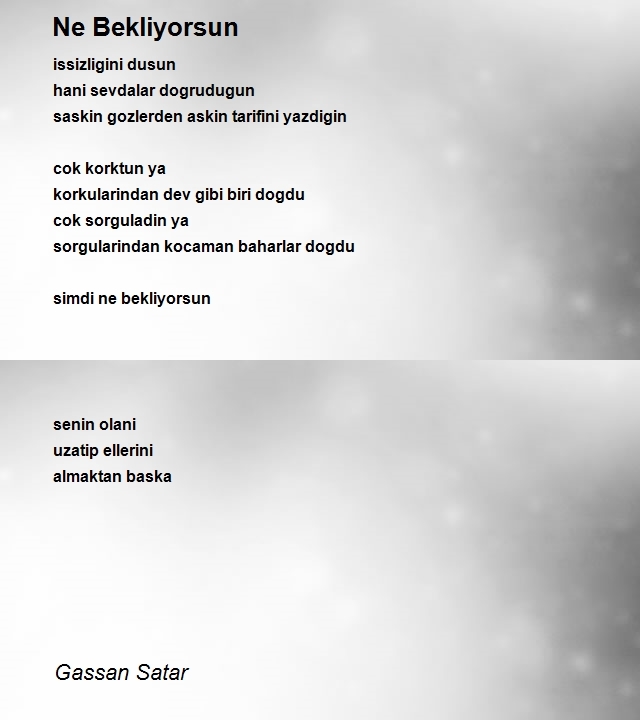 Ne Bekliyorsun

issizligini dusun
hani sevdalar dogrudugun
saskin gozlerden askin tarifini yazdigin

cok korktun ya
korkularindan dev gibi biri dogdu
cok sorguladin ya
sorgularindan kocaman baharlar dogdu

simdi ne bekliyorsun

senin olani
uzatip ellerini
almaktan baska

Gassan Satar